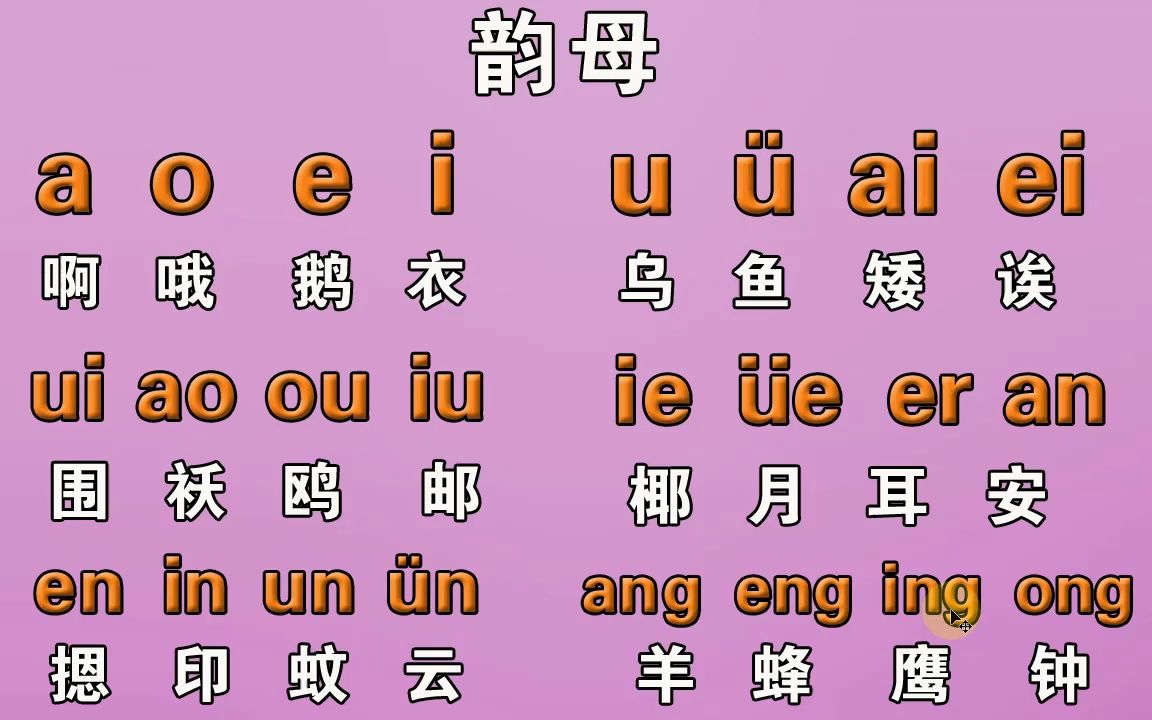 韵母

a o e i u ü ai ei
啊 哦 鹅 衣 乌 鱼 矮 诶

ui ao ou iu ie üe er an
围 袄 鸥 邮 椰 月 耳 安

en in un ün ang eng ing ong
摁 印 蚊 云 羊 蜂 鹰 钟